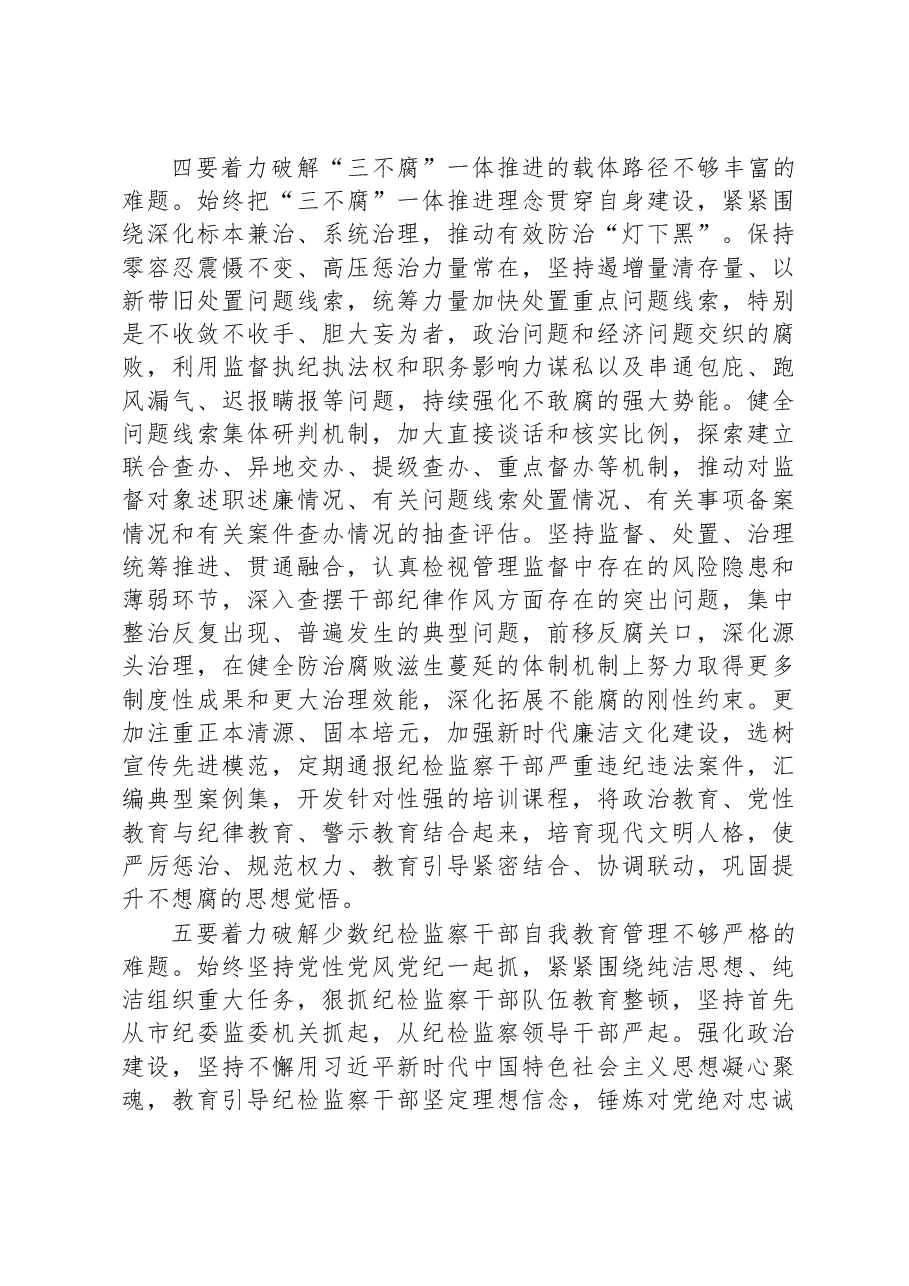 四要着力破解“三不腐”一体推进的载体路径不够丰富的难题。始终把“三不腐”一体推进理念贯穿自身建设，紧紧围绕深化标本兼治、系统治理，推动有效防治“灯下黑”。保持零容忍震慑不变、高压惩治力量常在，坚持遏增量清存量、以新带旧处置问题线索，统筹力量加快处置重点问题线索，特别是不收敛不收手、胆大妄为者，政治问题和经济问题交织的腐败，利用监督执纪执法权和职务影响力谋私以及串通包庇、跑风漏气、迟报瞒报等问题，持续强化不敢腐的强大势能。健全问题线索集体研判机制，加大直接谈话和核实比例，探索建立联合查办、异地交办、提级查办、重点督办等机制，推动对监督对象述职述廉情况、有关问题线索处置情况、有关事项备案情况和有关案件查办情况的抽查评估。坚持监督、处置、治理统筹推进、贯通融合，认真检视管理监督中存在的风险隐患和薄弱环节，深入查摆干部纪律作风方面存在的突出问题，集中整治反复出现、普遍发生的典型问题，前移反腐关口，深化源头治理，在健全防治腐败滋生蔓延的体制机制上努力取得更多制度性成果和更大治理效能，深化拓展不能腐的刚性约束。更加注重正本清源、固本培元，加强新时代廉洁文化建设，选树宣传先进模范，定期通报纪检监察干部严重违纪违法案件，汇编典型案例集，开发针对性强的培训课程，将政治教育、党性教育与纪律教育、警示教育结合起来，培育现代文明人格，使严厉惩治、规范权力、教育引导紧密结合、协调联动，巩固提升不想腐的思想觉悟。

五要着力破解少数纪检监察干部自我教育管理不够严格的难题。始终坚持党性党风党纪一起抓，紧紧围绕纯洁思想、纯洁组织重大任务，狠抓纪检监察干部队伍教育整顿，坚持首先从市纪委监委机关抓起，从纪检监察领导干部严起。强化政治建设，坚持不懈用习近平新时代中国特色社会主义思想凝心聚魂，教育引导纪检监察干部坚定理想信念，锤炼对党绝对忠诚